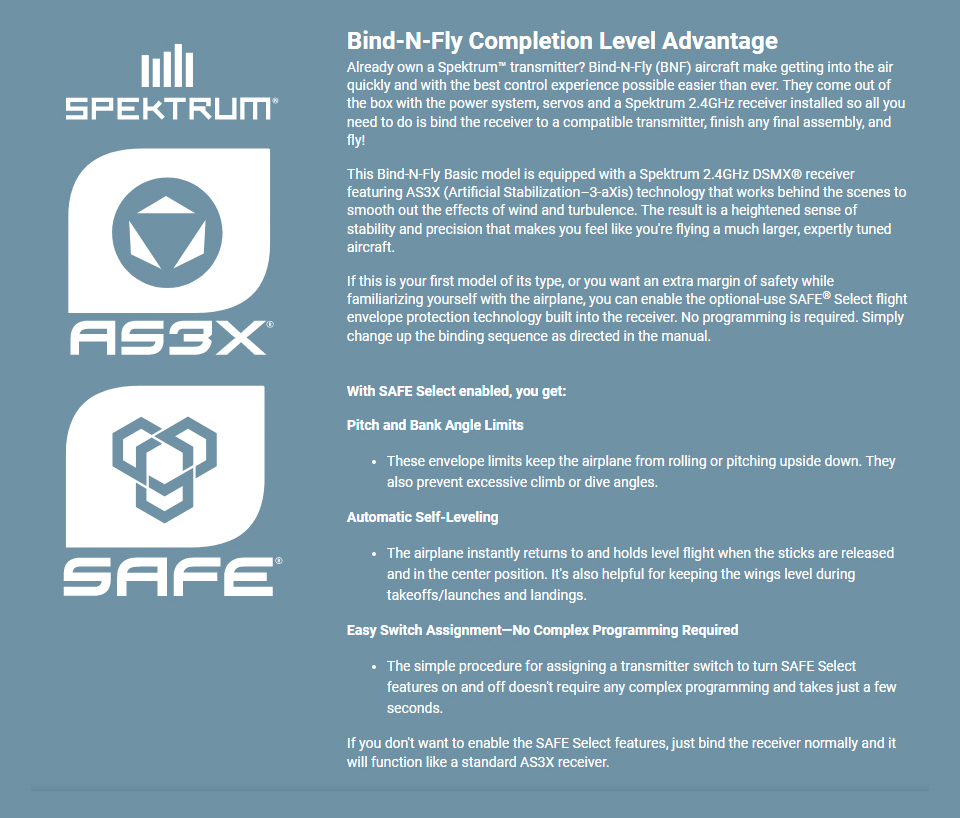 SPEKTRUM®

AS3X®

SAFE®

Bind-N-Fly Completion Level Advantage

Already own a Spektrum™ transmitter? Bind-N-Fly (BNF) aircraft make getting into the air quickly and with the best control experience possible easier than ever. They come out of the box with the power system, servos and a Spektrum 2.4GHz receiver installed so all you need to do is bind the receiver to a compatible transmitter, finish any final assembly, and fly!

This Bind-N-Fly Basic model is equipped with a Spektrum 2.4GHz DSMX® receiver featuring AS3X (Artificial Stabilization–3-aXis) technology that works behind the scenes to smooth out the effects of wind and turbulence. The result is a heightened sense of stability and precision that makes you feel like you're flying a much larger, expertly tuned aircraft.

If this is your first model of its type, or you want an extra margin of safety while familiarizing yourself with the airplane, you can enable the optional-use SAFE® Select flight envelope protection technology built into the receiver. No programming is required. Simply change up the binding sequence as directed in the manual.

With SAFE Select enabled, you get:

Pitch and Bank Angle Limits

• These envelope limits keep the airplane from rolling or pitching upside down. They also prevent excessive climb or dive angles.

Automatic Self-Leveling

• The airplane instantly returns to and holds level flight when the sticks are released and in the center position. It's also helpful for keeping the wings level during takeoffs/launches and landings.

Easy Switch Assignment—No Complex Programming Required

• The simple procedure for assigning a transmitter switch to turn SAFE Select features on and off doesn't require any complex programming and takes just a few seconds.

If you don't want to enable the SAFE Select features, just bind the receiver normally and it will function like a standard AS3X receiver.